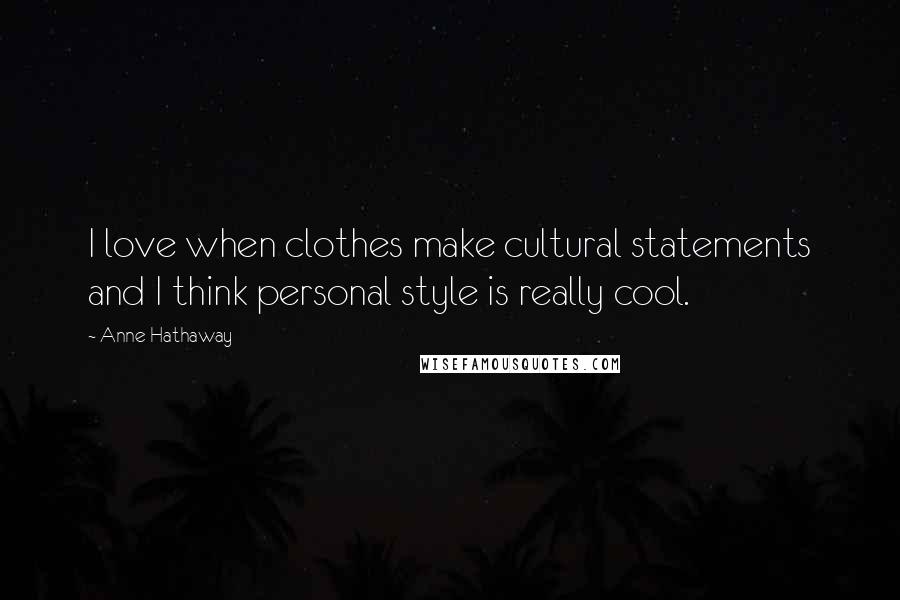 I love when clothes make cultural statements and I think personal style is really cool.

~ Anne Hathaway

WISEFAMOUSQUOTES.COM